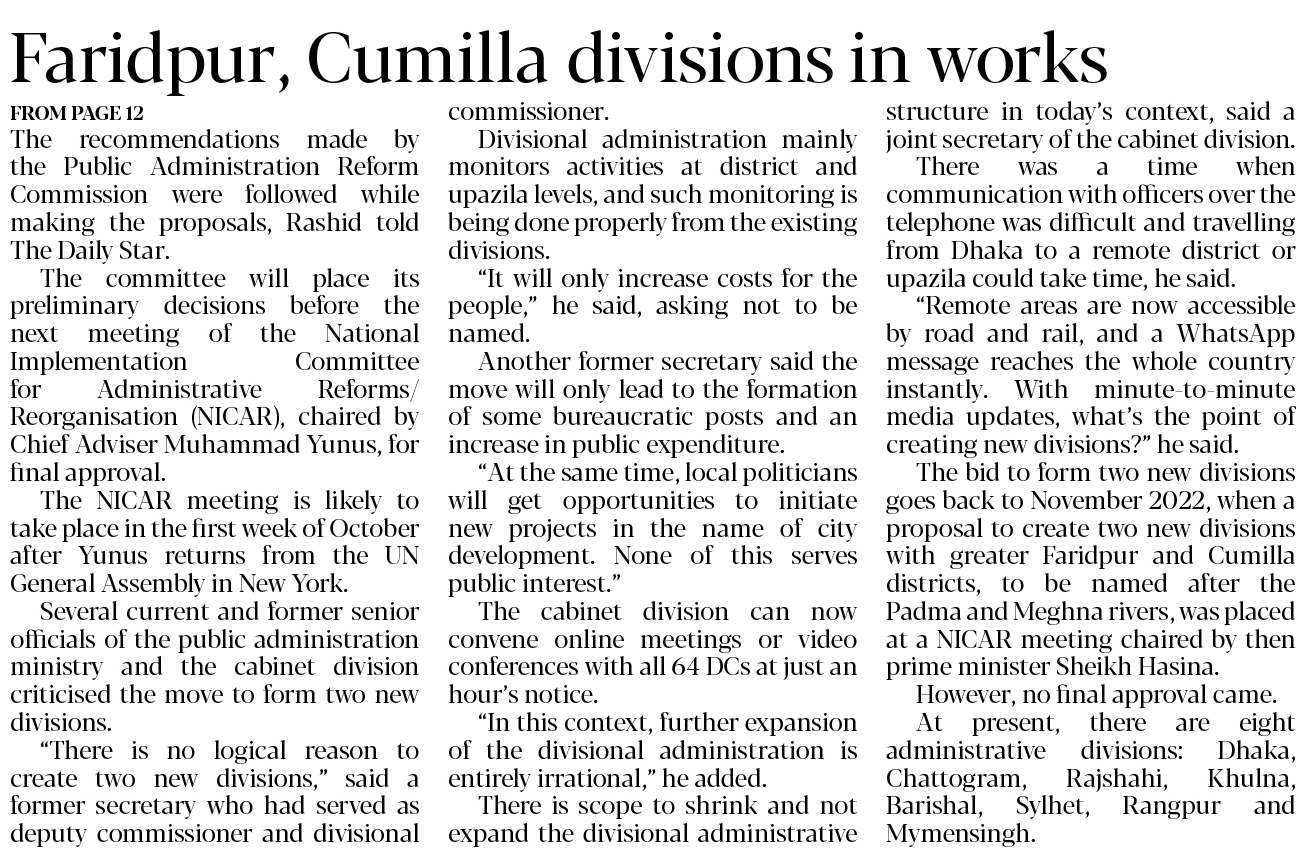 Faridpur, Cumilla divisions in works

FROM PAGE 12

The recommendations made by the Public Administration Reform Commission were followed while making the proposals, Rashid told The Daily Star.

The committee will place its preliminary decisions before the next meeting of the National Implementation Committee for Administrative Reforms/ Reorganisation (NICAR), chaired by Chief Adviser Muhammad Yunus, for final approval.

The NICAR meeting is likely to take place in the first week of October after Yunus returns from the UN General Assembly in New York.

Several current and former senior officials of the public administration ministry and the cabinet division criticised the move to form two new divisions.

"There is no logical reason to create two new divisions," said a former secretary who had served as deputy commissioner and divisional commissioner.

Divisional administration mainly monitors activities at district and upazila levels, and such monitoring is being done properly from the existing divisions.

"It will only increase costs for the people," he said, asking not to be named.

Another former secretary said the move will only lead to the formation of some bureaucratic posts and an increase in public expenditure.

"At the same time, local politicians will get opportunities to initiate new projects in the name of city development. None of this serves public interest."

The cabinet division can now convene online meetings or video conferences with all 64 DCs at just an hour's notice.

"In this context, further expansion of the divisional administration is entirely irrational," he added.

There is scope to shrink and not expand the divisional administrative structure in today's context, said a joint secretary of the cabinet division.

There was a time when communication with officers over the telephone was difficult and travelling from Dhaka to a remote district or upazila could take time, he said.

"Remote areas are now accessible by road and rail, and a WhatsApp message reaches the whole country instantly. With minute-to-minute media updates, what's the point of creating new divisions?" he said.

The bid to form two new divisions goes back to November 2022, when a proposal to create two new divisions with greater Faridpur and Cumilla districts, to be named after the Padma and Meghna rivers, was placed at a NICAR meeting chaired by then prime minister Sheikh Hasina.

However, no final approval came.

At present, there are eight administrative divisions: Dhaka, Chattogram, Rajshahi, Khulna, Barishal, Sylhet, Rangpur and Mymensingh.